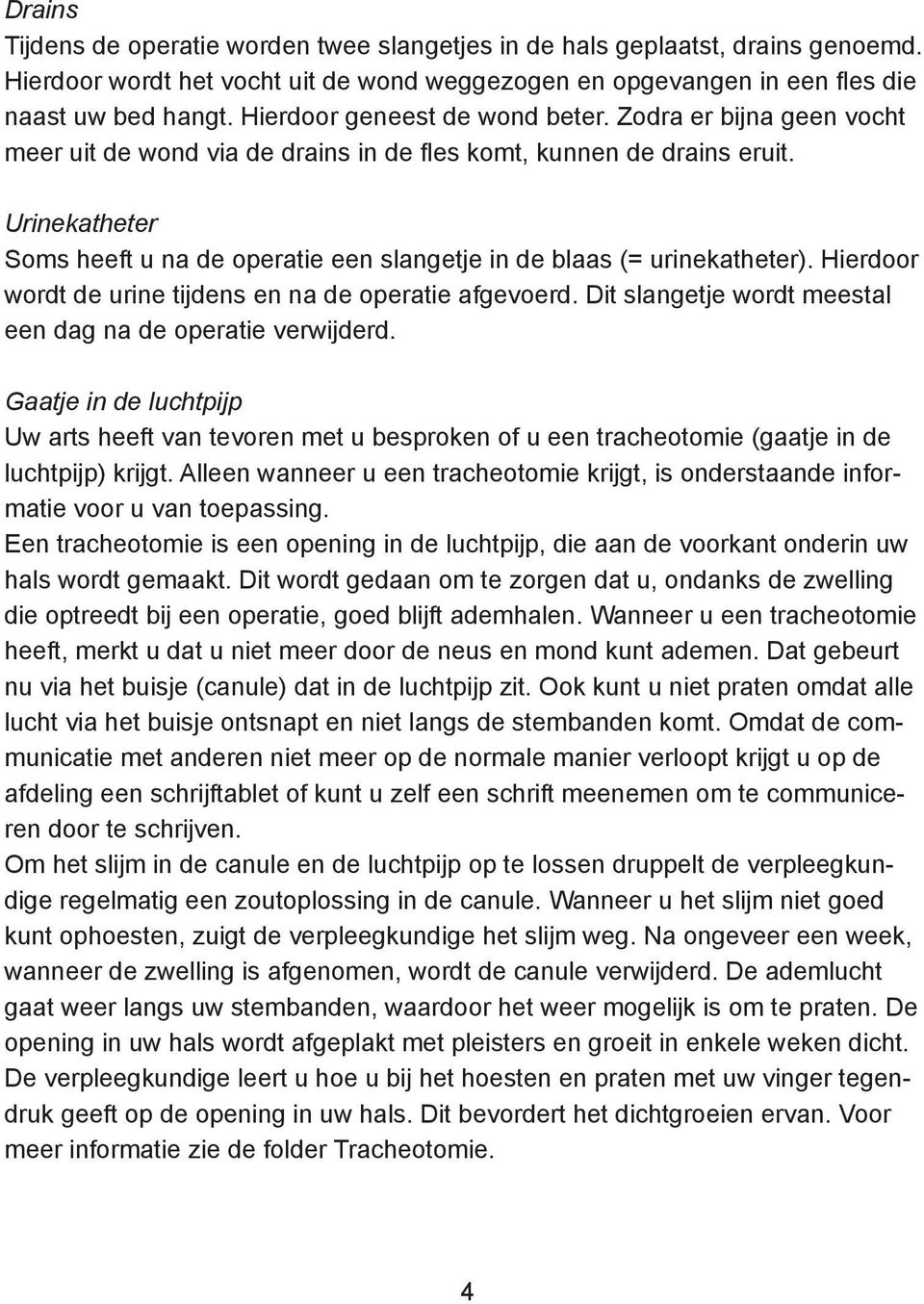 Drains
Tijdens de operatie worden twee slangetjes in de hals geplaatst, drains genoemd. Hierdoor wordt het vocht uit de wond weggezogen en opgevangen in een fles die naast uw bed hangt. Hierdoor geneest de wond beter. Zodra er bijna geen vocht meer uit de wond via de drains in de fles komt, kunnen de drains eruit.

Urinekatheter
Soms heeft u na de operatie een slangetje in de blaas (= urinekatheter). Hierdoor wordt de urine tijdens en na de operatie afgevoerd. Dit slangetje wordt meestal een dag na de operatie verwijderd.

Gaatje in de luchtpijp
Uw arts heeft van tevoren met u besproken of u een tracheotomie (gaatje in de luchtpijp) krijgt. Alleen wanneer u een tracheotomie krijgt, is onderstaande informatie voor u van toepassing.
Een tracheotomie is een opening in de luchtpijp, die aan de voorkant onderin uw hals wordt gemaakt. Dit wordt gedaan om te zorgen dat u, ondanks de zwelling die optreedt bij een operatie, goed blijft ademhalen. Wanneer u een tracheotomie heeft, merkt u dat u niet meer door de neus en mond kunt ademen. Dat gebeurt nu via het buisje (canule) dat in de luchtpijp zit. Ook kunt u niet praten omdat alle lucht via het buisje ontsnapt en niet langs de stembanden komt. Omdat de communicatie met anderen niet meer op de normale manier verloopt krijgt u op de afdeling een schrijftablet of kunt u zelf een schrift meenemen om te communiceren door te schrijven.
Om het slijm in de canule en de luchtpijp op te lossen druppelt de verpleegkundige regelmatig een zoutoplossing in de canule. Wanneer u het slijm niet goed kunt ophoesten, zuigt de verpleegkundige het slijm weg. Na ongeveer een week, wanneer de zwelling is afgenomen, wordt de canule verwijderd. De ademlucht gaat weer langs uw stembanden, waardoor het weer mogelijk is om te praten. De opening in uw hals wordt afgeplakt met pleisters en groeit in enkele weken dicht. De verpleegkundige leert u hoe u bij het hoesten en praten met uw vinger tegendruk geeft op de opening in uw hals. Dit bevordert het dichtgroeien ervan. Voor meer informatie zie de folder Tracheotomie.

4